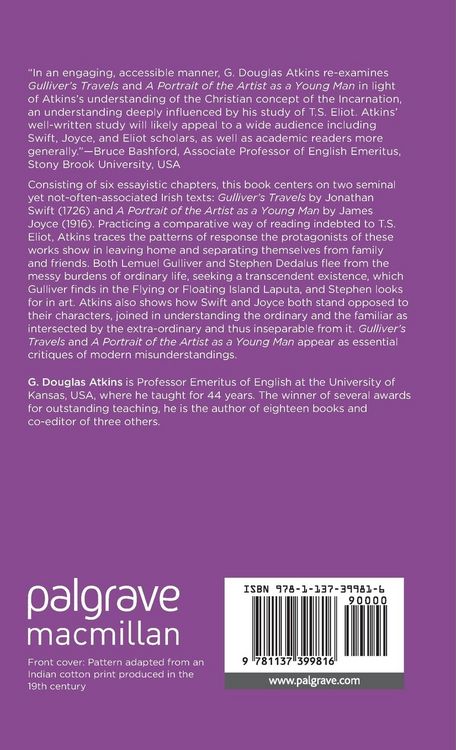 "In an engaging, accessible manner, G. Douglas Atkins re-examines Gulliver's Travels and A Portrait of the Artist as a Young Man in light of Atkins's understanding of the Christian concept of the Incarnation, an understanding deeply influenced by his study of T.S. Eliot. Atkins' well-written study will likely appeal to a wide audience including Swift, Joyce, and Eliot scholars, as well as academic readers more generally."—Bruce Bashford, Associate Professor of English Emeritus, Stony Brook University, USA

Consisting of six essayistic chapters, this book centers on two seminal yet not-often-associated Irish texts: Gulliver's Travels by Jonathan Swift (1726) and A Portrait of the Artist as a Young Man by James Joyce (1916). Practicing a comparative way of reading indebted to T.S. Eliot, Atkins traces the patterns of response the protagonists of these works show in leaving home and separating themselves from family and friends. Both Lemuel Gulliver and Stephen Dedalus flee from the messy burdens of ordinary life, seeking a transcendent existence, which Gulliver finds in the Flying or Floating Island Laputa, and Stephen looks for in art. Atkins also shows how Swift and Joyce both stand opposed to their characters, joined in understanding the ordinary and the familiar as intersected by the extra-ordinary and thus inseparable from it. Gulliver's Travels and A Portrait of the Artist as a Young Man appear as essential critiques of modern misunderstandings.

G. Douglas Atkins is Professor Emeritus of English at the University of Kansas, USA, where he taught for 44 years. The winner of several awards for outstanding teaching, he is the author of eighteen books and co-editor of three others.

palgrave
macmillan

Front cover: Pattern adapted from an Indian cotton print produced in the 19th century

ISBN 978-1-137-39981-6
90000
9 781137 399816
www.palgrave.com